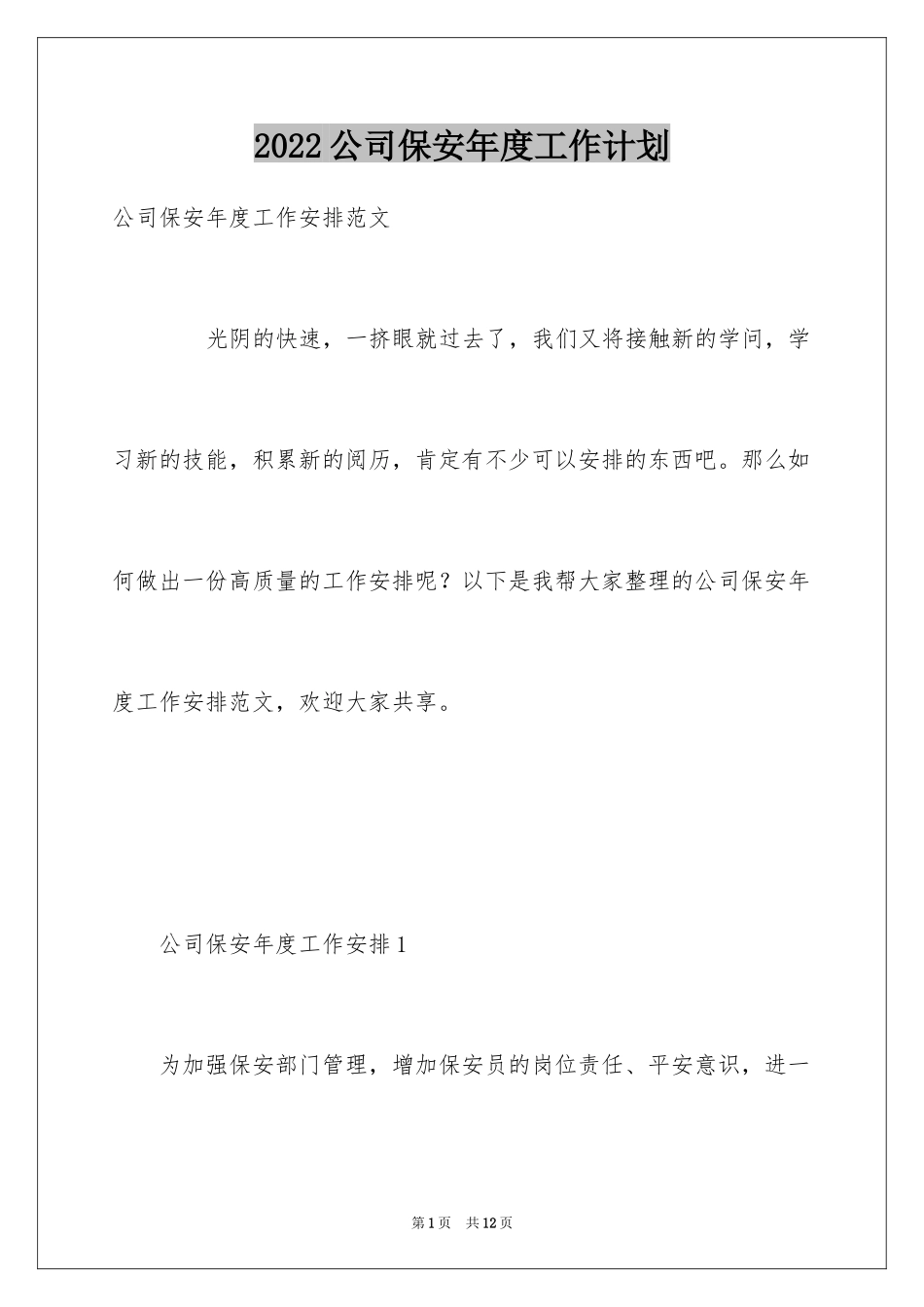 2022公司保安年度工作计划

公司保安年度工作安排范文

光阴的快速，一挤眼就过去了，我们又将接触新的学问，学习新的技能，积累新的阅历，肯定有不少可以安排的东西吧。那么如何做出一份高质量的工作安排呢？以下是我帮大家整理的公司保安年度工作安排范文，欢迎大家共享。

公司保安年度工作安排1

为加强保安部门管理，增加保安员的岗位责任、平安意识，进一

第1页　共12页